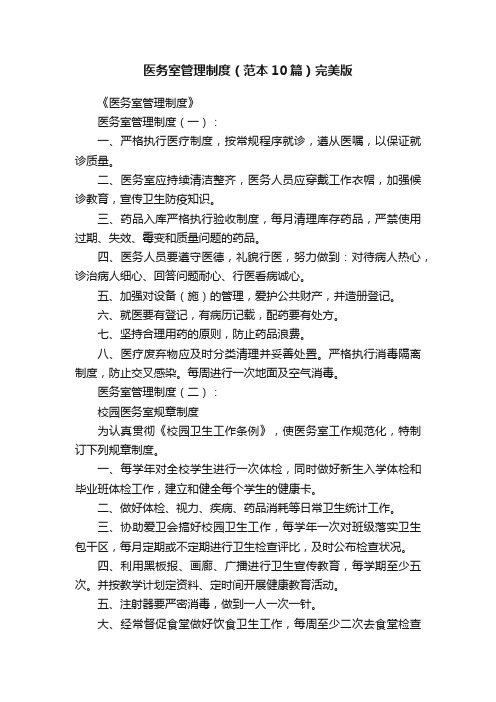 医务室管理制度（范本10篇）完美版

《医务室管理制度》

医务室管理制度（一）：

一、严格执行医疗制度，按常规程序就诊，遵从医嘱，以保证就诊质量。

二、医务室应持续清洁整齐，医务人员应穿戴工作衣帽，加强候诊教育，宣传卫生防疫知识。

三、药品入库严格执行验收制度，每月清理库存药品，严禁使用过期、失效、霉变和质量问题的药品。

四、医务人员要遵守医德，礼貌行医，努力做到：对待病人热心，诊治病人细心、回答问题耐心、行医看病诚心。

五、加强对设备（施）的管理，爱护公共财产，并造册登记。

六、就医要有登记，有病历记载，配药要有处方。

七、坚持合理用药的原则，防止药品浪费。

八、医疗废弃物应及时分类清理并妥善处置。严格执行消毒隔离制度，防止交叉感染。每周进行一次地面及空气消毒。

医务室管理制度（二）：

校园医务室规章制度

为认真贯彻《校园卫生工作条例》，使医务室工作规范化，特制订下列规章制度。

一、每学年对全校学生进行一次体检，同时做好新生入学体检和毕业班体检工作，建立和健全每个学生的健康卡。

二、做好体检、视力、疾病、药品消耗等日常卫生统计工作。

三、协助爱卫会搞好校园卫生工作，每学年一次对班级落实卫生包干区，每月定期或不定期进行卫生检查评比，及时公布检查状况。

四、利用黑板报、画廊、广播进行卫生宣传教育，每学期至少五次。并按教学计划定资料、定时间开展健康教育活动。

五、注射器要严密消毒，做到一人一次一针。

大、经常督促食堂做好饮食卫生工作，每周至少二次去食堂检查